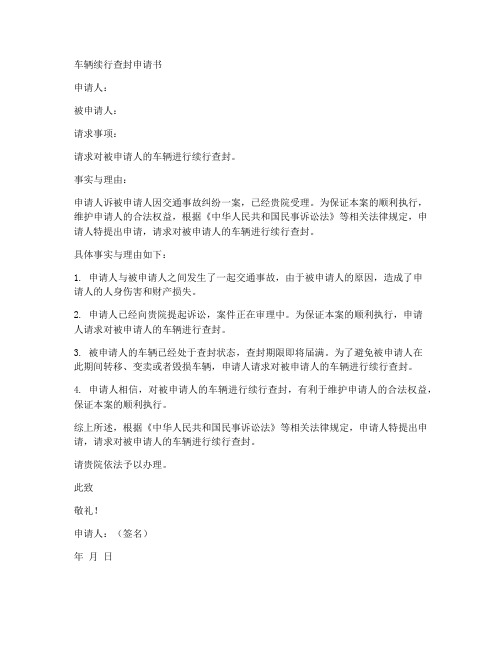 车辆续行查封申请书

申请人：

被申请人：

请求事项：

请求对被申请人的车辆进行续行查封。

事实与理由：

申请人诉被申请人因交通事故纠纷一案，已经贵院受理。为保证本案的顺利执行，维护申请人的合法权益，根据《中华人民共和国民事诉讼法》等相关法律规定，申请人特提出申请，请求对被申请人的车辆进行续行查封。

具体事实与理由如下：

1. 申请人与被申请人之间发生了一起交通事故，由于被申请人的原因，造成了申请人的人身伤害和财产损失。

2. 申请人已经向贵院提起诉讼，案件正在审理中。为保证本案的顺利执行，申请人请求对被申请人的车辆进行查封。

3. 被申请人的车辆已经处于查封状态，查封期限即将届满。为了避免被申请人在此期间转移、变卖或者毁损车辆，申请人请求对被申请人的车辆进行续行查封。

4. 申请人相信，对被申请人的车辆进行续行查封，有利于维护申请人的合法权益，保证本案的顺利执行。

综上所述，根据《中华人民共和国民事诉讼法》等相关法律规定，申请人特提出申请，请求对被申请人的车辆进行续行查封。

请贵院依法予以办理。

此致

敬礼！

申请人：（签名）

年 月 日